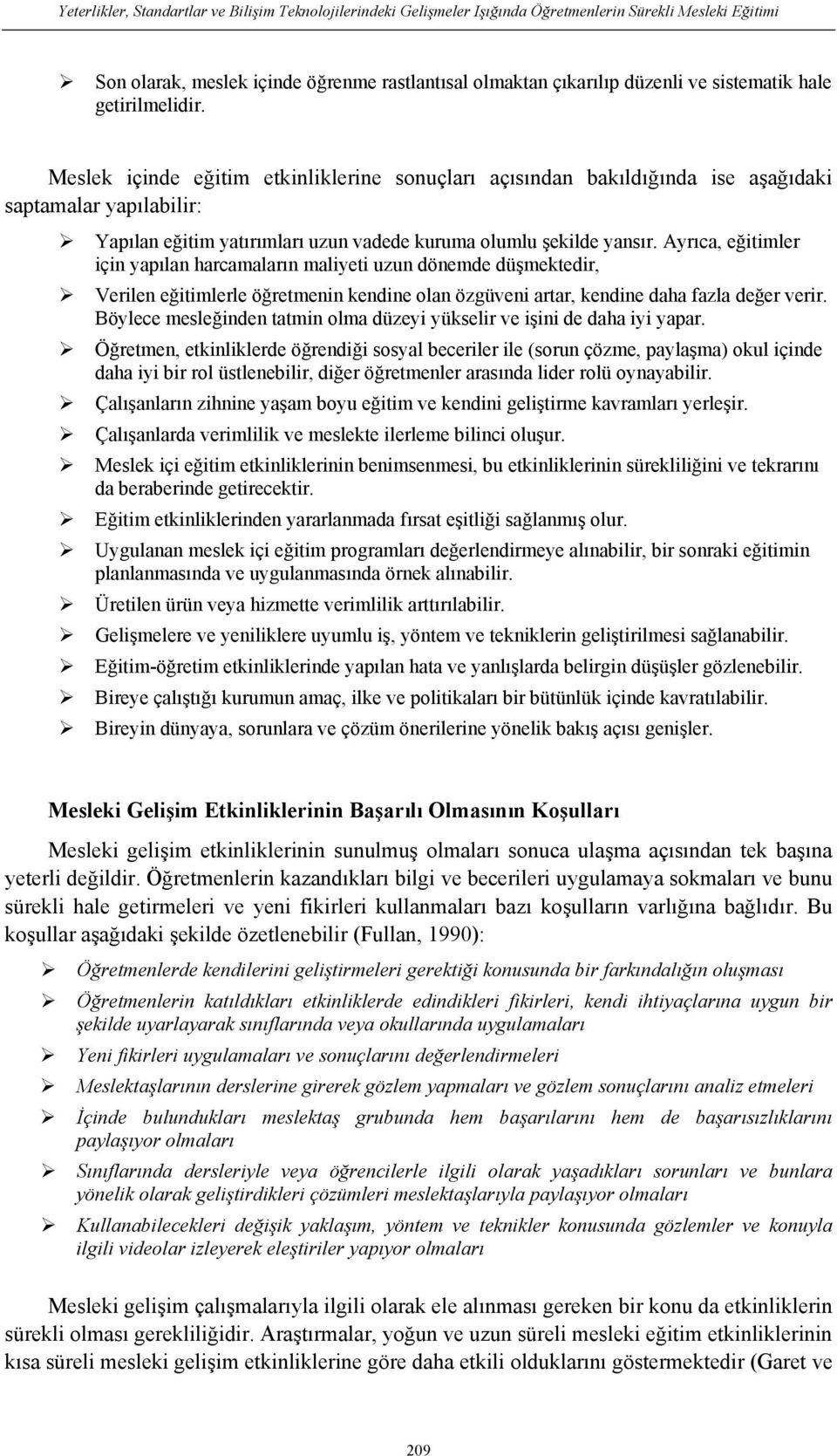 Yeterlikler, Standartlar ve Bilişim Teknolojilerindeki Gelişmeler Işığında Öğretmenlerin Sürekli Mesleki Eğitimi

➢ Son olarak, meslek içinde öğrenme rastlantısal olmaktan çıkarılıp düzenli ve sistematik hale getirilmelidir.

Meslek içinde eğitim etkinliklerine sonuçları açısından bakıldığında ise aşağıdaki saptamalar yapılabilir:

➢ Yapılan eğitim yatırımları uzun vadede kuruma olumlu şekilde yansır. Ayrıca, eğitimler için yapılan harcamaların maliyeti uzun dönemde düşmektedir,
➢ Verilen eğitimlerle öğretmenin kendine olan özgüveni artar, kendine daha fazla değer verir. Böylece mesleğinden tatmin olma düzeyi yükselir ve işini de daha iyi yapar.
➢ Öğretmen, etkinliklerde öğrendiği sosyal beceriler ile (sorun çözme, paylaşma) okul içinde daha iyi bir rol üstlenebilir, diğer öğretmenler arasında lider rolü oynayabilir.
➢ Çalışanların zihnine yaşam boyu eğitim ve kendini geliştirme kavramları yerleşir.
➢ Çalışanlarda verimlilik ve meslekte ilerleme bilinci oluşur.
➢ Meslek içi eğitim etkinliklerinin benimsenmesi, bu etkinliklerinin sürekliliğini ve tekrarını da beraberinde getirecektir.
➢ Eğitim etkinliklerinden yararlanmada fırsat eşitliği sağlanmış olur.
➢ Uygulanan meslek içi eğitim programları değerlendirmeye alınabilir, bir sonraki eğitimin planlanmasında ve uygulanmasında örnek alınabilir.
➢ Üretilen ürün veya hizmette verimlilik arttırılabilir.
➢ Gelişmelere ve yeniliklere uyumlu iş, yöntem ve tekniklerin geliştirilmesi sağlanabilir.
➢ Eğitim-öğretim etkinliklerinde yapılan hata ve yanlışlarda belirgin düşüşler gözlenebilir.
➢ Bireye çalıştığı kurumun amaç, ilke ve politikaları bir bütünlük içinde kavratılabilir.
➢ Bireyin dünyaya, sorunlara ve çözüm önerilerine yönelik bakış açısı genişler.

Mesleki Gelişim Etkinliklerinin Başarılı Olmasının Koşulları

Mesleki gelişim etkinliklerinin sunulmuş olmaları sonuca ulaşma açısından tek başına yeterli değildir. Öğretmenlerin kazandıkları bilgi ve becerileri uygulamaya sokmaları ve bunu sürekli hale getirmeleri ve yeni fikirleri kullanmaları bazı koşulların varlığına bağlıdır. Bu koşullar aşağıdaki şekilde özetlenebilir (Fullan, 1990):

➢ Öğretmenlerde kendilerini geliştirmeleri gerektiği konusunda bir farkındalığın oluşması
➢ Öğretmenlerin katıldıkları etkinliklerde edindikleri fikirleri, kendi ihtiyaçlarına uygun bir şekilde uyarlayarak sınıflarında veya okullarında uygulamaları
➢ Yeni fikirleri uygulamaları ve sonuçlarını değerlendirmeleri
➢ Meslektaşlarının derslerine girerek gözlem yapmaları ve gözlem sonuçlarını analiz etmeleri
➢ İçinde bulundukları meslektaş grubunda hem başarılarını hem de başarısızlıklarını paylaşıyor olmaları
➢ Sınıflarında dersleriyle veya öğrencilerle ilgili olarak yaşadıkları sorunları ve bunlara yönelik olarak geliştirdikleri çözümleri meslektaşlarıyla paylaşıyor olmaları
➢ Kullanabilecekleri değişik yaklaşım, yöntem ve teknikler konusunda gözlemler ve konuyla ilgili videolar izleyerek eleştiriler yapıyor olmaları

Mesleki gelişim çalışmalarıyla ilgili olarak ele alınması gereken bir konu da etkinliklerin sürekli olması gerekliliğidir. Araştırmalar, yoğun ve uzun süreli mesleki eğitim etkinliklerinin kısa süreli mesleki gelişim etkinliklerine göre daha etkili olduklarını göstermektedir (Garet ve

209